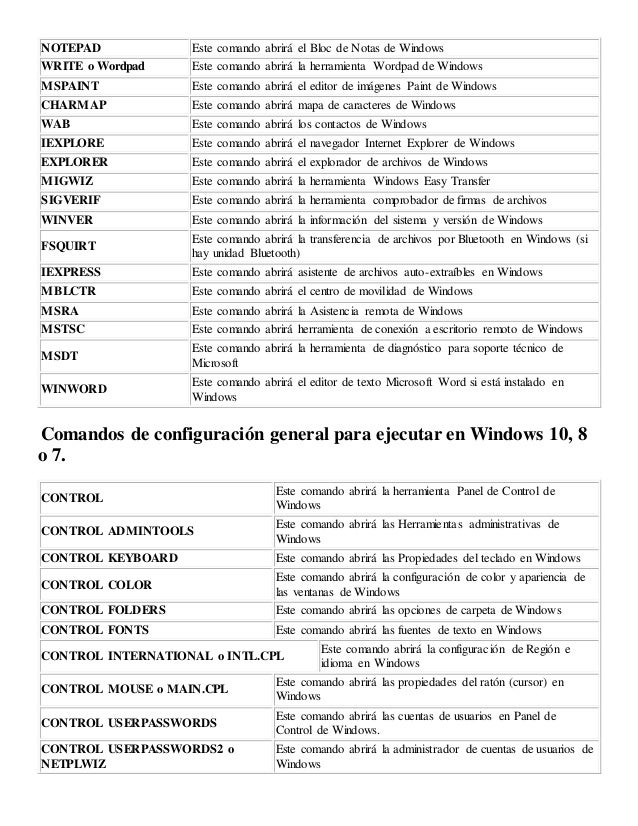 | | |
|---|---|
| NOTEPAD | Este comando abrirá el Bloc de Notas de Windows |
| WRITE o Wordpad | Este comando abrirá la herramienta Wordpad de Windows |
| MSPAINT | Este comando abrirá el editor de imágenes Paint de Windows |
| CHARMAP | Este comando abrirá mapa de caracteres de Windows |
| WAB | Este comando abrirá los contactos de Windows |
| IEXPLORE | Este comando abrirá el navegador Internet Explorer de Windows |
| EXPLORER | Este comando abrirá el explorador de archivos de Windows |
| MIGWIZ | Este comando abrirá la herramienta Windows Easy Transfer |
| SIGVERIF | Este comando abrirá la herramienta comprobador de firmas de archivos |
| WINVER | Este comando abrirá la información del sistema y versión de Windows |
| FSQUIRT | Este comando abrirá la transferencia de archivos por Bluetooth en Windows (si hay unidad Bluetooth) |
| IEXPRESS | Este comando abrirá asistente de archivos auto-extraíbles en Windows |
| MBLCTR | Este comando abrirá el centro de movilidad de Windows |
| MSRA | Este comando abrirá la Asistencia remota de Windows |
| MSTSC | Este comando abrirá herramienta de conexión a escritorio remoto de Windows |
| MSDT | Este comando abrirá la herramienta de diagnóstico para soporte técnico de Microsoft |
| WINWORD | Este comando abrirá el editor de texto Microsoft Word si está instalado en Windows |

Comandos de configuración general para ejecutar en Windows 10, 8 o 7.

| | |
|---|---|
| CONTROL | Este comando abrirá la herramienta Panel de Control de Windows |
| CONTROL ADMINTOOLS | Este comando abrirá las Herramientas administrativas de Windows |
| CONTROL KEYBOARD | Este comando abrirá las Propiedades del teclado en Windows |
| CONTROL COLOR | Este comando abrirá la configuración de color y apariencia de las ventanas de Windows |
| CONTROL FOLDERS | Este comando abrirá las opciones de carpeta de Windows |
| CONTROL FONTS | Este comando abrirá las fuentes de texto en Windows |
| CONTROL INTERNATIONAL o INTL.CPL | Este comando abrirá la configuración de Región e idioma en Windows |
| CONTROL MOUSE o MAIN.CPL | Este comando abrirá las propiedades del ratón (cursor) en Windows |
| CONTROL USERPASSWORDS | Este comando abrirá las cuentas de usuarios en Panel de Control de Windows. |
| CONTROL USERPASSWORDS2 o NETPLWIZ | Este comando abrirá la administrador de cuentas de usuarios de Windows |